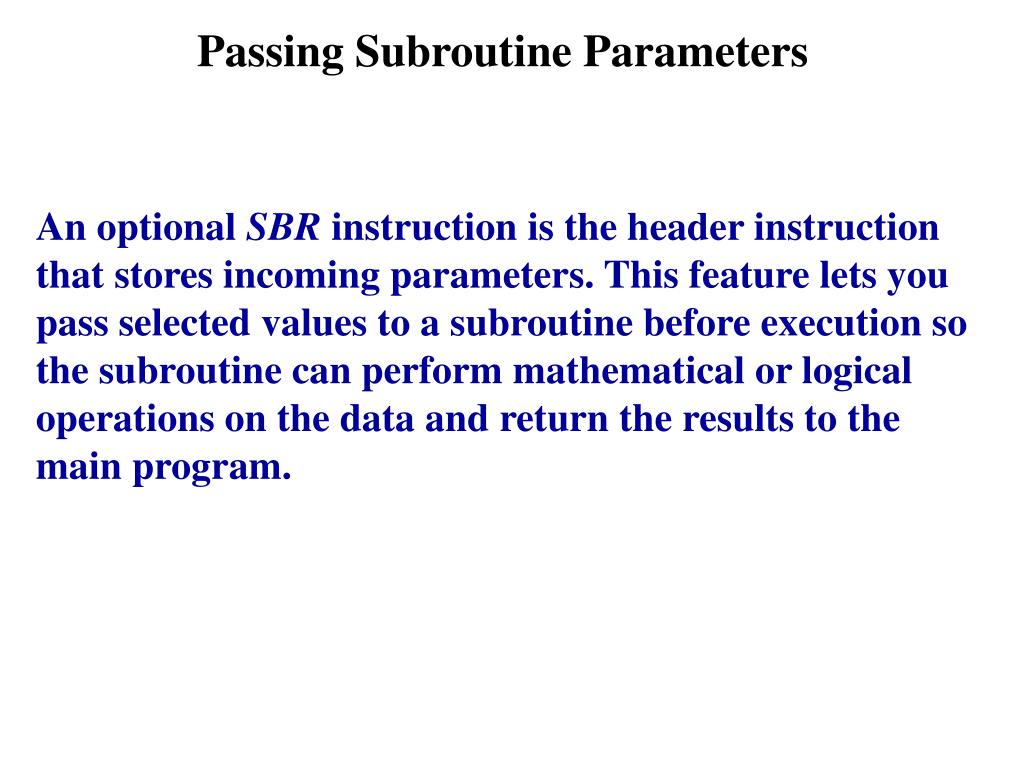 Passing Subroutine Parameters

An optional SBR instruction is the header instruction that stores incoming parameters. This feature lets you pass selected values to a subroutine before execution so the subroutine can perform mathematical or logical operations on the data and return the results to the main program.